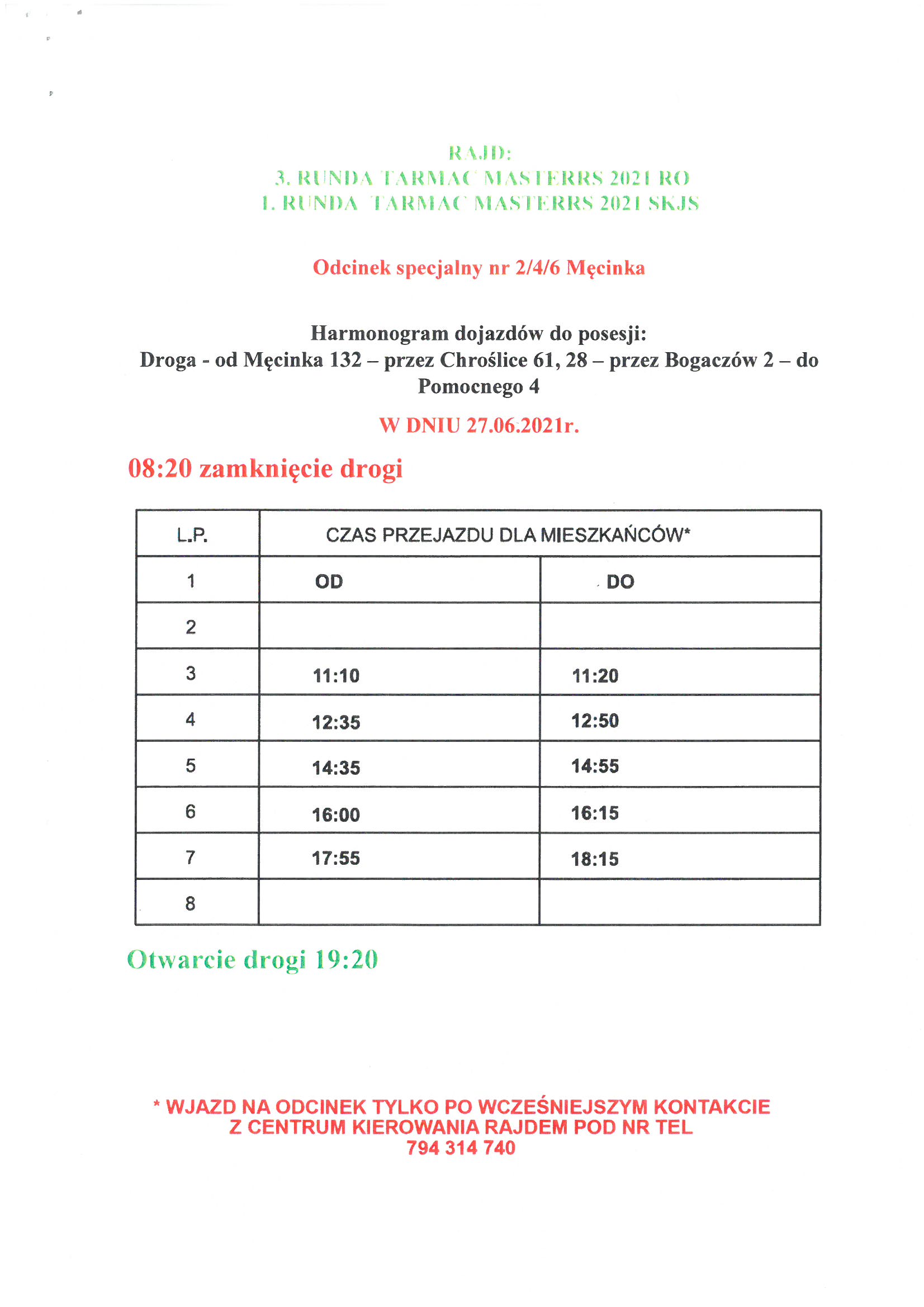 RAJD:
3. RUNDA TARMAC MASTERRS 2021 RO
1. RUNDA TARMAC MASTERRS 2021 SKJS

Odcinek specjalny nr 2/4/6 Męcinka

Harmonogram dojazdów do posesji:
Droga - od Męcinka 132 – przez Chroślice 61, 28 – przez Bogaczów 2 – do Pomocnego 4

W DNIU 27.06.2021r.

08:20 zamknięcie drogi

| L.P. | CZAS PRZEJAZDU DLA MIESZKAŃCÓW* | |
|---|---|---|
| 1 | OD | DO |
| 2 | | |
| 3 | 11:10 | 11:20 |
| 4 | 12:35 | 12:50 |
| 5 | 14:35 | 14:55 |
| 6 | 16:00 | 16:15 |
| 7 | 17:55 | 18:15 |
| 8 | | |

Otwarcie drogi 19:20

* WJAZD NA ODCINEK TYLKO PO WCZEŚNIEJSZYM KONTAKCIE Z CENTRUM KIEROWANIA RAJDEM POD NR TEL 794 314 740